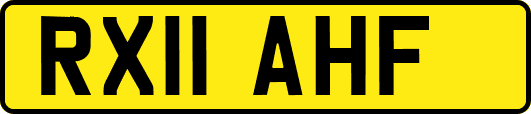 RX11 AHF